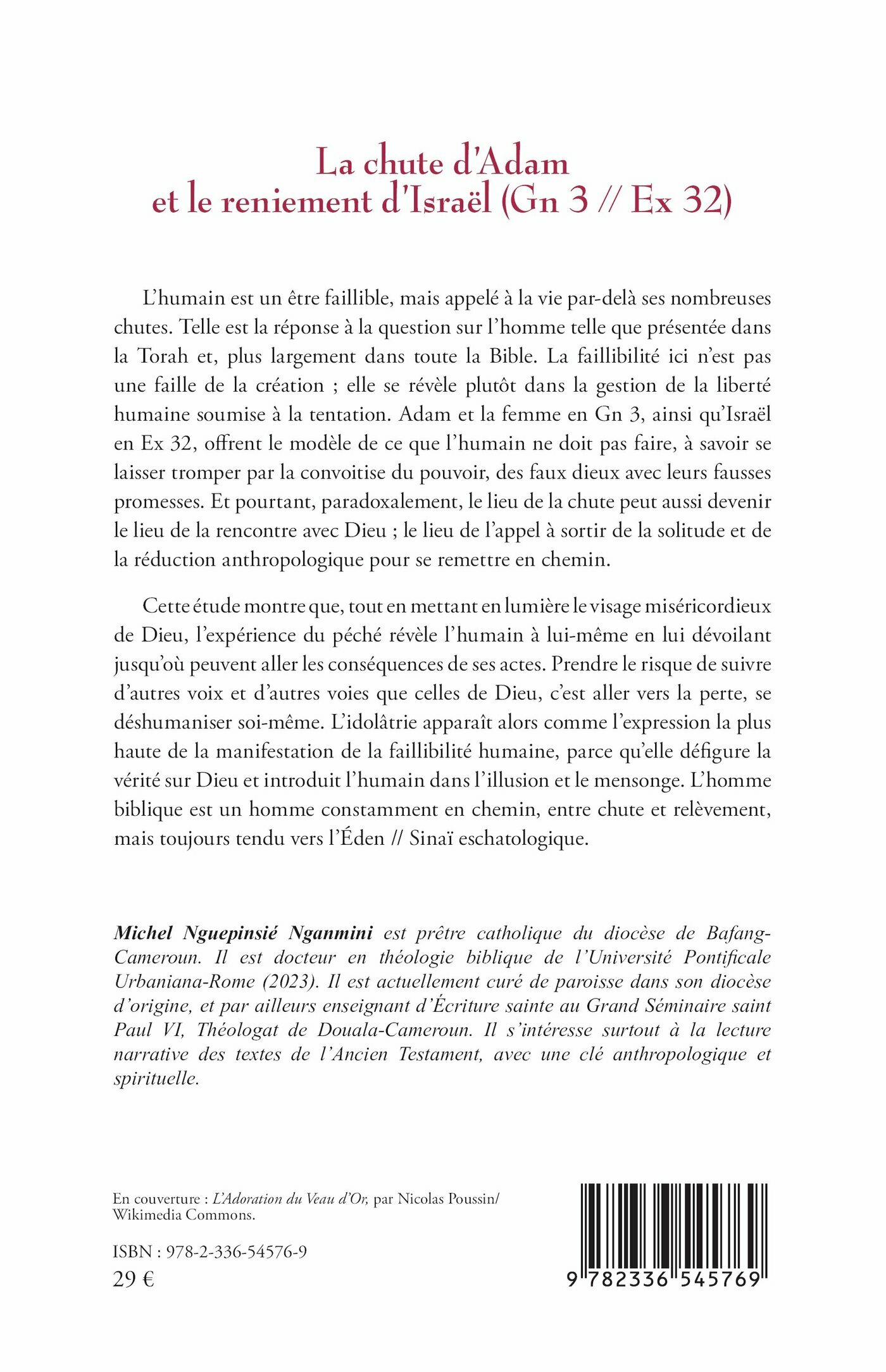 La chute d'Adam
et le reniement d'Israël (Gn 3 // Ex 32)

L'humain est un être faillible, mais appelé à la vie par-delà ses nombreuses chutes. Telle est la réponse à la question sur l'homme telle que présentée dans la Torah et, plus largement dans toute la Bible. La faillibilité ici n'est pas une faille de la création ; elle se révèle plutôt dans la gestion de la liberté humaine soumise à la tentation. Adam et la femme en Gn 3, ainsi qu'Israël en Ex 32, offrent le modèle de ce que l'humain ne doit pas faire, à savoir se laisser tromper par la convoitise du pouvoir, des faux dieux avec leurs fausses promesses. Et pourtant, paradoxalement, le lieu de la chute peut aussi devenir le lieu de la rencontre avec Dieu ; le lieu de l'appel à sortir de la solitude et de la réduction anthropologique pour se remettre en chemin.

Cette étude montre que, tout en mettant en lumière le visage miséricordieux de Dieu, l'expérience du péché révèle l'humain à lui-même en lui dévoilant jusqu'où peuvent aller les conséquences de ses actes. Prendre le risque de suivre d'autres voix et d'autres voies que celles de Dieu, c'est aller vers la perte, se déshumaniser soi-même. L'idolâtrie apparaît alors comme l'expression la plus haute de la manifestation de la faillibilité humaine, parce qu'elle défigure la vérité sur Dieu et introduit l'humain dans l'illusion et le mensonge. L'homme biblique est un homme constamment en chemin, entre chute et relèvement, mais toujours tendu vers l'Éden // Sinaï eschatologique.

Michel Nguepinsié Nganmini est prêtre catholique du diocèse de Bafang-Cameroun. Il est docteur en théologie biblique de l'Université Pontificale Urbaniana-Rome (2023). Il est actuellement curé de paroisse dans son diocèse d'origine, et par ailleurs enseignant d'Écriture sainte au Grand Séminaire saint Paul VI, Théologat de Douala-Cameroun. Il s'intéresse surtout à la lecture narrative des textes de l'Ancien Testament, avec une clé anthropologique et spirituelle.

En couverture : L'Adoration du Veau d'Or, par Nicolas Poussin/ Wikimedia Commons.

ISBN : 978-2-336-54576-9
29 €

9 782336 545769